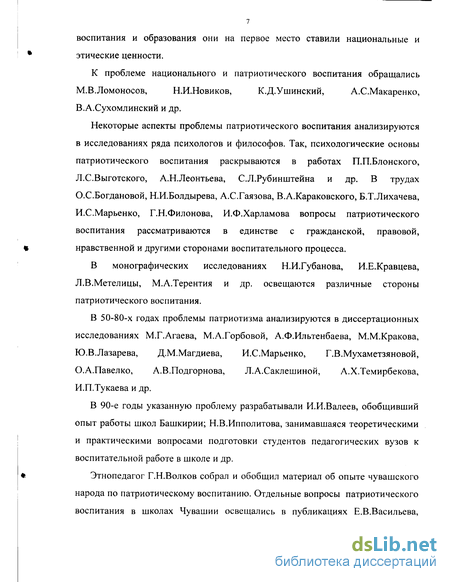 7

воспитания и образования они на первое место ставили национальные и этические ценности.

К проблеме национального и патриотического воспитания обращались М.В.Ломоносов, Н.И.Новиков, К.Д.Ушинский, А.С.Макаренко, В.А.Сухомлинский и др.

Некоторые аспекты проблемы патриотического воспитания анализируются в исследованиях ряда психологов и философов. Так, психологические основы патриотического воспитания раскрываются в работах П.П.Блонского, Л.С.Выготского, А.Н.Леонтьева, С.Л.Рубинштейна и др. В трудах О.С.Богдановой, Н.И.Болдырева, А.С.Гаязова, В.А.Караковского, Б.Т.Лихачева, И.С.Марьенко, Г.Н.Филонова, И.Ф.Харламова вопросы патриотического воспитания рассматриваются в единстве с гражданской, правовой, нравственной и другими сторонами воспитательного процесса.

В монографических исследованиях Н.И.Губанова, И.Е.Кравцева, Л.В.Метелицы, М.А.Терентия и др. освещаются различные стороны патриотического воспитания.

В 50-80-х годах проблемы патриотизма анализируются в диссертационных исследованиях М.Г.Агаева, М.А.Горбовой, А.Ф.Ильтенбаева, М.М.Кракова, Ю.В.Лазарева, Д.М.Магдиева, И.С.Марьенко, Г.В.Мухаметзяновой, О.А.Павелко, А.В.Подгорнова, Л.А.Саклешиной, А.Х.Темирбекова, И.П.Тукаева и др.

В 90-е годы указанную проблему разрабатывали И.И.Валеев, обобщивший опыт работы школ Башкирии; Н.В.Ипполитова, занимавшаяся теоретическими и практическими вопросами подготовки студентов педагогических вузов к воспитательной работе в школе и др.

Этнопедагог Г.Н.Волков собрал и обобщил материал об опыте чувашского народа по патриотическому воспитанию. Отдельные вопросы патриотического воспитания в школах Чувашии освещались в публикациях Е.В.Васильева,

dsLib.net
библиотека диссертаций